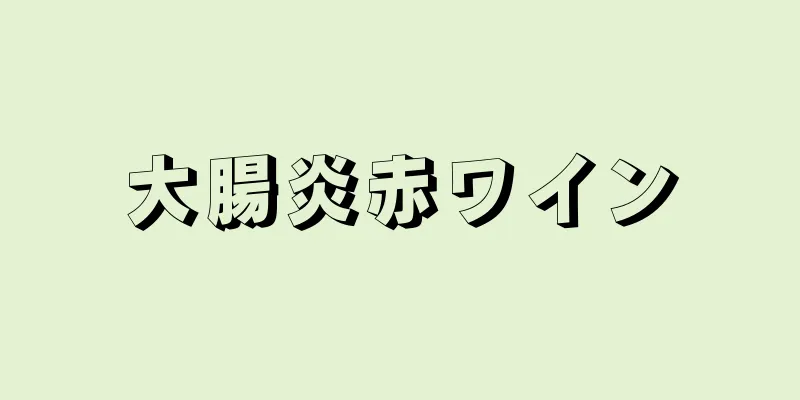 大腸炎赤ワイン